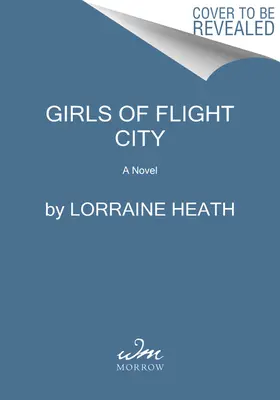 COVER TO BE REVEALED

GIRLS OF FLIGHT CITY

A Novel

by LORRAINE HEATH

wm

MORROW